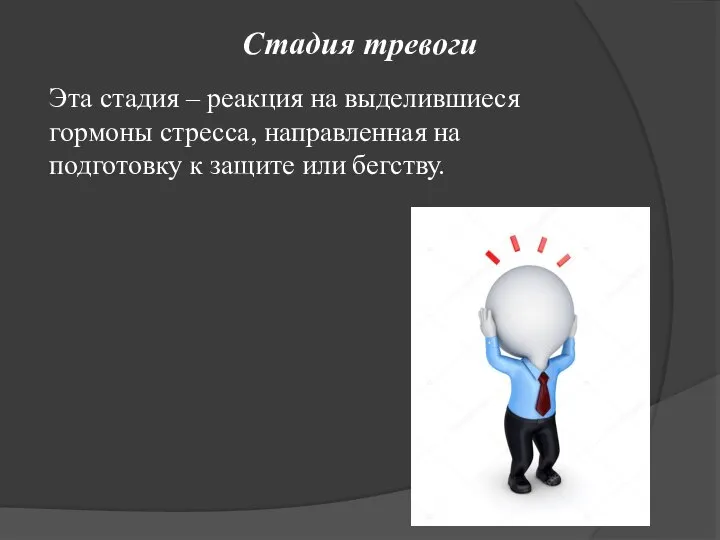 Стадия тревоги

Эта стадия – реакция на выделившиеся гормоны стресса, направленная на подготовку к защите или бегству.